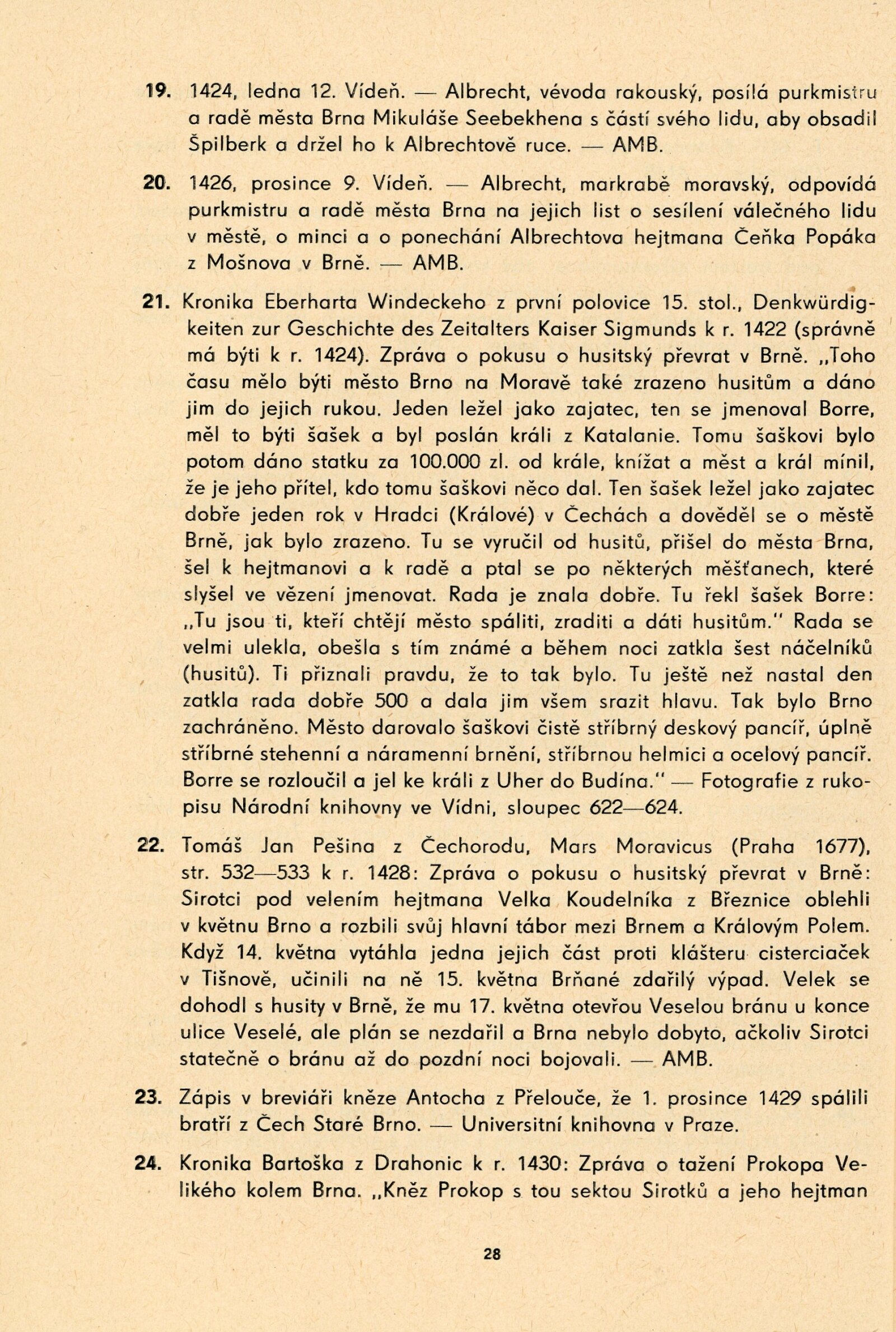 19. 1424, ledna 12. Vídeň. — Albrecht, vévoda rakouský, posílá purkmistru a radě města Brna Mikuláše Seebekhena s částí svého lidu, aby obsadil Špilberk a držel ho k Albrechtově ruce. — AMB.

20. 1426, prosince 9. Vídeň. — Albrecht, markrabě moravský, odpovídá purkmistru a radě města Brna na jejich list o sesílení válečného lidu v městě, o minci a o ponechání Albrechtova hejtmana Čeňka Popáka z Mošnova v Brně. — AMB.

21. Kronika Eberharta Windeckeho z první polovice 15. stol., Denkwürdigkeiten zur Geschichte des Zeitalters Kaiser Sigmunds k r. 1422 (správně má býti k r. 1424). Zpráva o pokusu o husitský převrat v Brně. „Toho času mělo býti město Brno na Moravě také zrazeno husitům a dáno jim do jejich rukou. Jeden ležel jako zajatec, ten se jmenoval Borre, měl to býti šašek a byl poslán králi z Katalanie. Tomu šaškovi bylo potom dáno statku za 100.000 zl. od krále, knížat a měst a král mínil, že je jeho přítel, kdo tomu šaškovi něco dal. Ten šašek ležel jako zajatec dobře jeden rok v Hradci (Králové) v Čechách a dověděl se o městě Brně, jak bylo zrazeno. Tu se vyručil od husitů, přišel do města Brna, šel k hejtmanovi a k radě a ptal se po některých měšťanech, které slyšel ve vězení jmenovat. Rada je znala dobře. Tu řekl šašek Borre: „Tu jsou ti, kteří chtějí město spáliti, zraditi a dáti husitům." Rada se velmi ulekla, obešla s tím známé a během noci zatkla šest náčelníků (husitů). Ti přiznali pravdu, že to tak bylo. Tu ještě než nastal den zatkla rada dobře 500 a dala jim všem srazit hlavu. Tak bylo Brno zachráněno. Město darovalo šaškovi čistě stříbrný deskový pancíř, úplně stříbrné stehenní a náramenní brnění, stříbrnou helmici a ocelový pancíř. Borre se rozloučil a jel ke králi z Uher do Budína." — Fotografie z rukopisu Národní knihovny ve Vídni, sloupec 622—624.

22. Tomáš Jan Pešina z Čechorodu, Mars Moravicus (Praha 1677), str. 532—533 k r. 1428: Zpráva o pokusu o husitský převrat v Brně: Sirotci pod velením hejtmana Velka Koudelníka z Březnice oblehli v květnu Brno a rozbili svůj hlavní tábor mezi Brnem a Královým Polem. Když 14. května vytáhla jedna jejich část proti klášteru cisterciaček v Tišnově, učinili na ně 15. května Brňané zdařilý výpad. Velek se dohodl s husity v Brně, že mu 17. května otevřou Veselou bránu u konce ulice Veselé, ale plán se nezdařil a Brna nebylo dobyto, ačkoliv Sirotci statečně o bránu až do pozdní noci bojovali. — AMB.

23. Zápis v breviáři kněze Antocha z Přelouče, že 1. prosince 1429 spálili bratří z Čech Staré Brno. — Universitní knihovna v Praze.

24. Kronika Bartoška z Drahonic k r. 1430: Zpráva o tažení Prokopa Velikého kolem Brna. „Kněz Prokop s tou sektou Sirotků a jeho hejtman

28